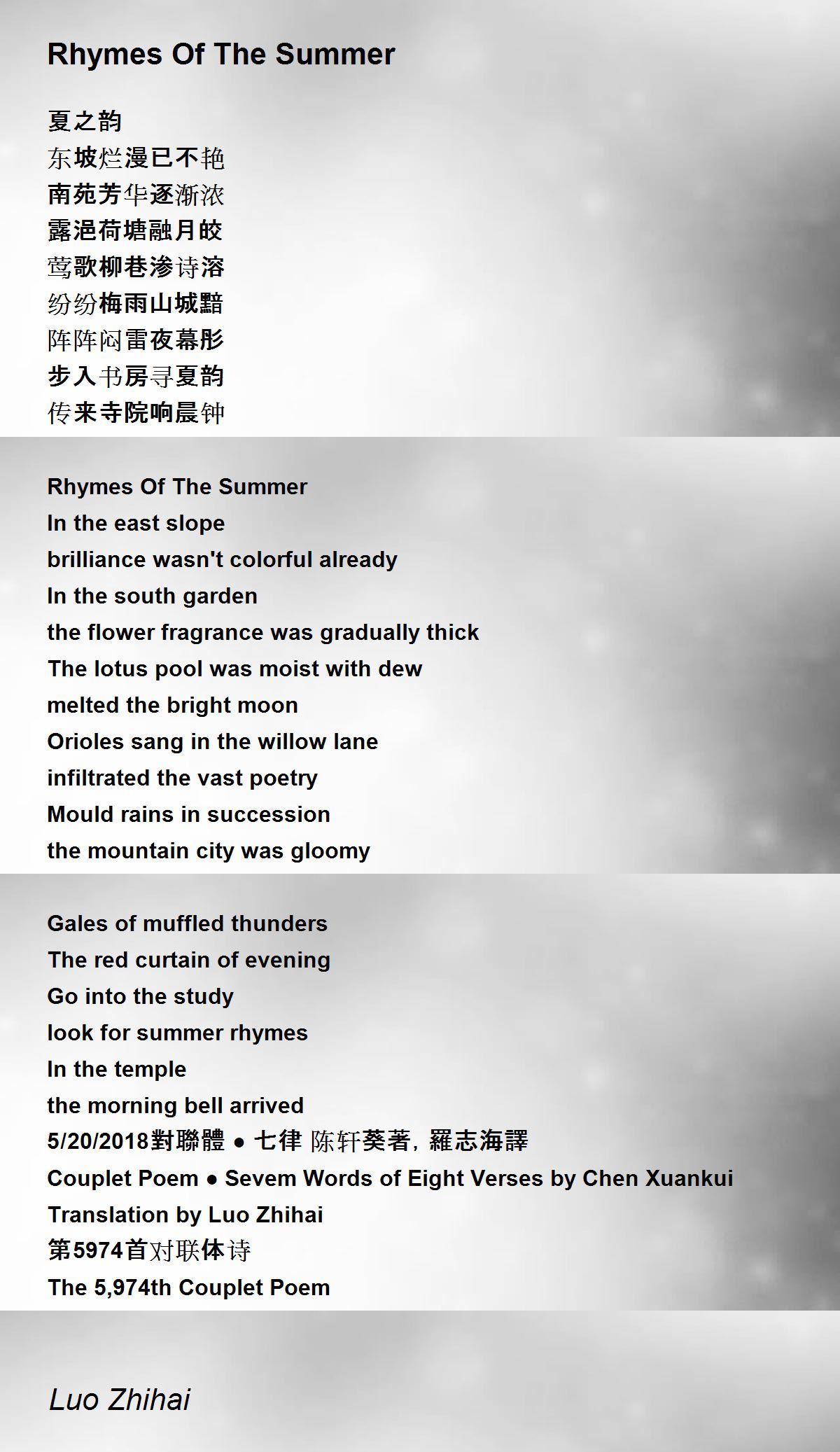 Rhymes Of The Summer

夏之韵
东坡烂漫已不艳
南苑芳华逐渐浓
露浥荷塘融月皎
莺歌柳巷渗诗溶
纷纷梅雨山城黯
阵阵闷雷夜幕彤
步入书房寻夏韵
传来寺院响晨钟

Rhymes Of The Summer
In the east slope
brilliance wasn't colorful already
In the south garden
the flower fragrance was gradually thick
The lotus pool was moist with dew
melted the bright moon
Orioles sang in the willow lane
infiltrated the vast poetry
Mould rains in succession
the mountain city was gloomy

Gales of muffled thunders
The red curtain of evening
Go into the study
look for summer rhymes
In the temple
the morning bell arrived
5/20/2018對聯體 • 七律 陈轩葵著，羅志海譯
Couplet Poem • Sevem Words of Eight Verses by Chen Xuankui
Translation by Luo Zhihai
第5974首对联体诗
The 5,974th Couplet Poem

Luo Zhihai